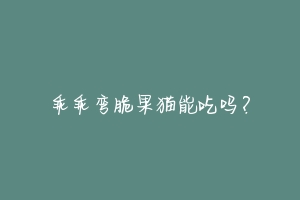 乖乖弯脆果猫能吃吗？